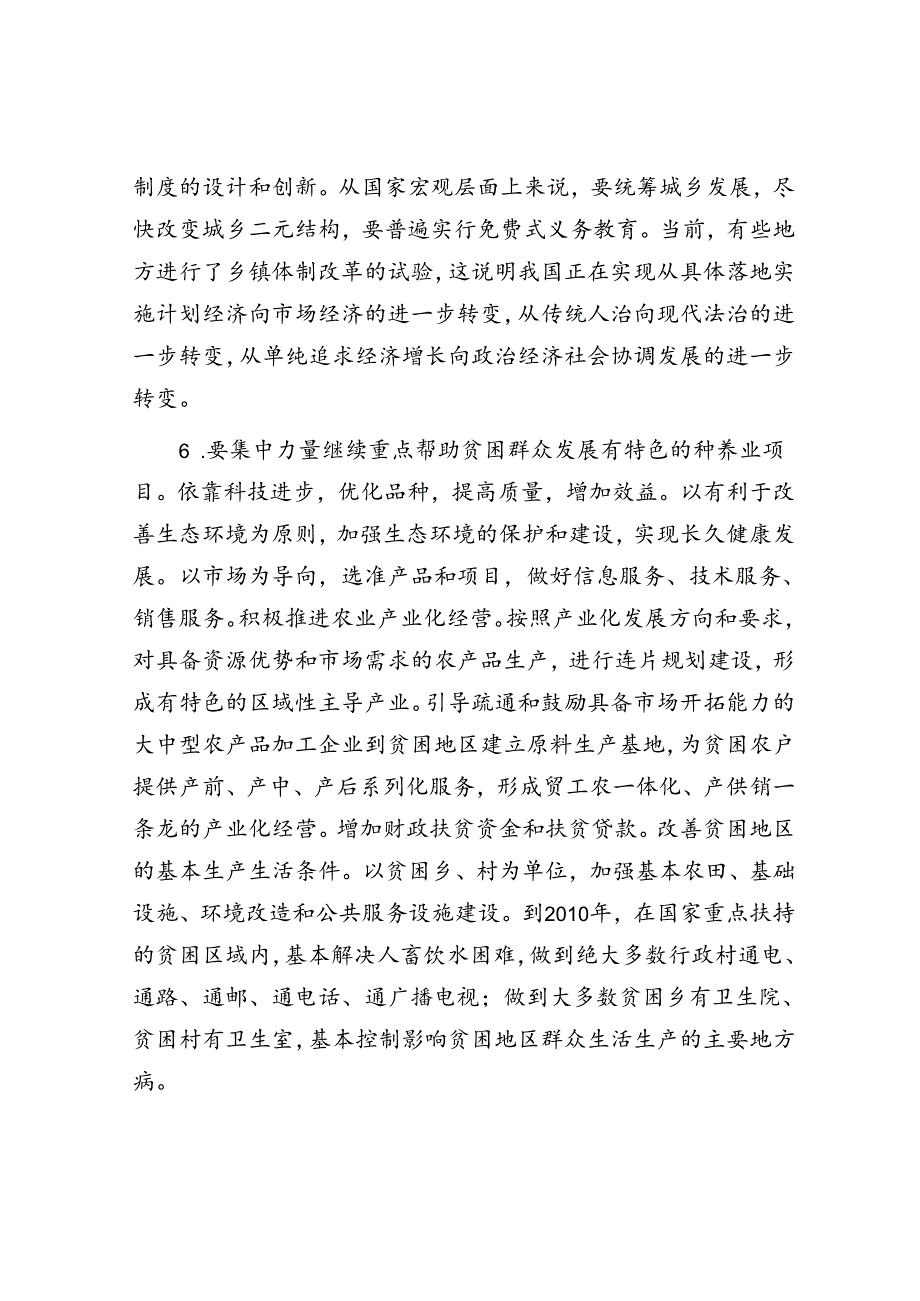 制度的设计和创新。从国家宏观层面上来说，要统筹城乡发展，尽快改变城乡二元结构，要普遍实行免费式义务教育。当前，有些地方进行了乡镇体制改革的试验，这说明我国正在实现从具体落地实施计划经济向市场经济的进一步转变，从传统人治向现代法治的进一步转变，从单纯追求经济增长向政治经济社会协调发展的进一步转变。

6 .要集中力量继续重点帮助贫困群众发展有特色的种养业项目。依靠科技进步，优化品种，提高质量，增加效益。以有利于改善生态环境为原则，加强生态环境的保护和建设，实现长久健康发展。以市场为导向，选准产品和项目，做好信息服务、技术服务、销售服务。积极推进农业产业化经营。按照产业化发展方向和要求，对具备资源优势和市场需求的农产品生产，进行连片规划建设，形成有特色的区域性主导产业。引导疏通和鼓励具备市场开拓能力的大中型农产品加工企业到贫困地区建立原料生产基地，为贫困农户提供产前、产中、产后系列化服务，形成贸工农一体化、产供销一条龙的产业化经营。增加财政扶贫资金和扶贫贷款。改善贫困地区的基本生产生活条件。以贫困乡、村为单位，加强基本农田、基础设施、环境改造和公共服务设施建设。到2010年，在国家重点扶持的贫困区域内，基本解决人畜饮水困难，做到绝大多数行政村通电、通路、通邮、通电话、通广播电视；做到大多数贫困乡有卫生院、贫困村有卫生室，基本控制影响贫困地区群众生活生产的主要地方病。